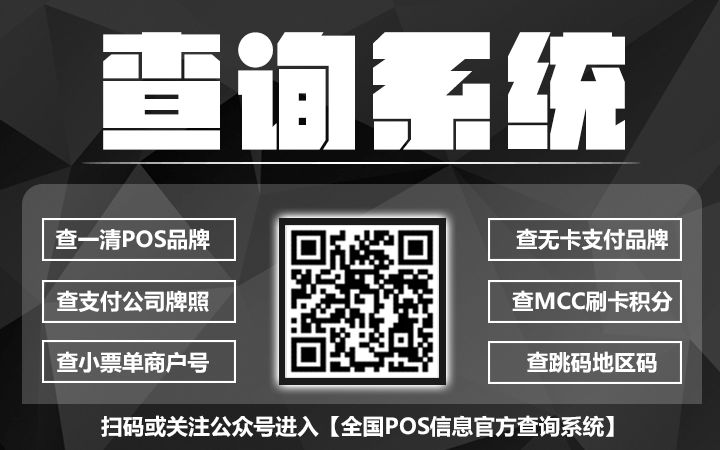 查询系统

查一清POS品牌

查支付公司牌照

查小票单商户号

查无卡支付品牌

查MCC刷卡积分

查跳码地区码

扫码或关注公众号进入【全国POS信息官方查询系统】